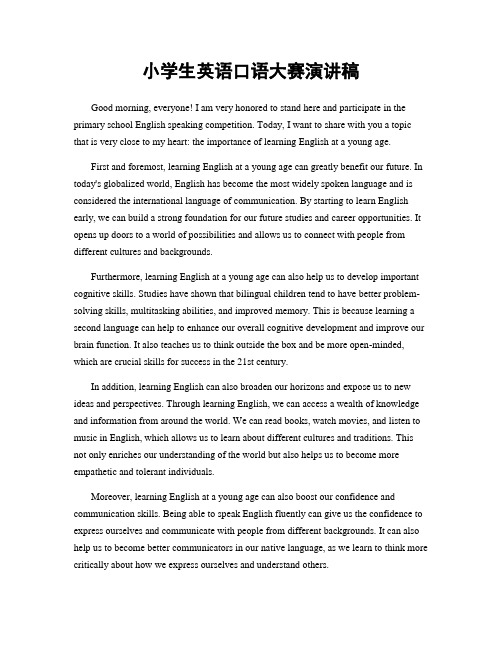 小学生英语口语大赛演讲稿

Good morning, everyone! I am very honored to stand here and participate in the primary school English speaking competition. Today, I want to share with you a topic that is very close to my heart: the importance of learning English at a young age.

First and foremost, learning English at a young age can greatly benefit our future. In today's globalized world, English has become the most widely spoken language and is considered the international language of communication. By starting to learn English early, we can build a strong foundation for our future studies and career opportunities. It opens up doors to a world of possibilities and allows us to connect with people from different cultures and backgrounds.

Furthermore, learning English at a young age can also help us to develop important cognitive skills. Studies have shown that bilingual children tend to have better problem-solving skills, multitasking abilities, and improved memory. This is because learning a second language can help to enhance our overall cognitive development and improve our brain function. It also teaches us to think outside the box and be more open-minded, which are crucial skills for success in the 21st century.

In addition, learning English can also broaden our horizons and expose us to new ideas and perspectives. Through learning English, we can access a wealth of knowledge and information from around the world. We can read books, watch movies, and listen to music in English, which allows us to learn about different cultures and traditions. This not only enriches our understanding of the world but also helps us to become more empathetic and tolerant individuals.

Moreover, learning English at a young age can also boost our confidence and communication skills. Being able to speak English fluently can give us the confidence to express ourselves and communicate with people from different backgrounds. It can also help us to become better communicators in our native language, as we learn to think more critically about how we express ourselves and understand others.